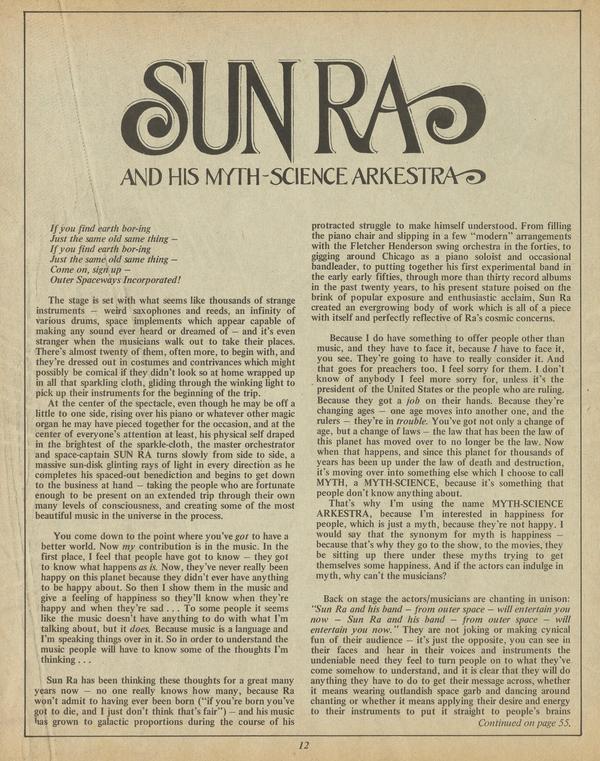 SUN RA

AND HIS MYTH-SCIENCE ARKESTRA

If you find earth bor-ing
Just the same old same thing –
If you find earth bor-ing
Just the same old same thing –
Come on, sign up –
Outer Spaceways Incorporated!

The stage is set with what seems like thousands of strange instruments – weird saxophones and reeds, an infinity of various drums, space implements which appear capable of making any sound ever heard or dreamed of – and it's even stranger when the musicians walk out to take their places. There's almost twenty of them, often more, to begin with, and they're dressed out in costumes and contrivances which might possibly be comical if they didn't look so at home wrapped up in all that sparkling cloth, gliding through the winking light to pick up their instruments for the beginning of the trip.

At the center of the spectacle, even though he may be off a little to one side, rising over his piano or whatever other magic organ he may have pieced together for the occasion, and at the center of everyone's attention at least, his physical self draped in the brightest of the sparkle-cloth, the master orchestrator and space-captain SUN RA turns slowly from side to side, a massive sun-disk glinting rays of light in every direction as he completes his spaced-out benediction and begins to get down to the business at hand – taking the people who are fortunate enough to be present on an extended trip through their own many levels of consciousness, and creating some of the most beautiful music in the universe in the process.

You come down to the point where you've got to have a better world. Now my contribution is in the music. In the first place, I feel that people have got to know – they got to know what happens as is. Now, they've never really been happy on this planet because they didn't ever have anything to be happy about. So then I show them in the music and give a feeling of happiness so they'll know when they're happy and when they're sad . . . To some people it seems like the music doesn't have anything to do with what I'm talking about, but it does. Because music is a language and I'm speaking things over in it. So in order to understand the music people will have to know some of the thoughts I'm thinking . . .

Sun Ra has been thinking these thoughts for a great many years now – no one really knows how many, because Ra won't admit to having ever been born ("if you're born you've got to die, and I just don't think that's fair") – and his music has grown to galactic proportions during the course of his protracted struggle to make himself understood. From filling the piano chair and slipping in a few "modern" arrangements with the Fletcher Henderson swing orchestra in the forties, to gigging around Chicago as a piano soloist and occasional bandleader, to putting together his first experimental band in the early early fifties, through more than thirty record albums in the past twenty years, to his present stature poised on the brink of popular exposure and enthusiastic acclaim, Sun Ra created an evergrowing body of work which is all of a piece with itself and perfectly reflective of Ra's cosmic concerns.

Because I do have something to offer people other than music, and they have to face it, because I have to face it, you see. They're going to have to really consider it. And that goes for preachers too. I feel sorry for them. I don't know of anybody I feel more sorry for, unless it's the president of the United States or the people who are ruling. Because they got a job on their hands. Because they're changing ages – one age moves into another one, and the rulers – they're in trouble. You've got not only a change of age, but a change of laws – the law that has been the law of this planet has moved over to no longer be the law. Now when that happens, and since this planet for thousands of years has been up under the law of death and destruction, it's moving over into something else which I choose to call MYTH, a MYTH-SCIENCE, because it's something that people don't know anything about.

That's why I'm using the name MYTH-SCIENCE ARKESTRA, because I'm interested in happiness for people, which is just a myth, because they're not happy. I would say that the synonym for myth is happiness – because that's why they go to the show, to the movies, they be sitting up there under these myths trying to get themselves some happiness. And if the actors can indulge in myth, why can't the musicians?

Back on stage the actors/musicians are chanting in unison: "Sun Ra and his band – from outer space – will entertain you now – Sun Ra and his band – from outer space – will entertain you now." They are not joking or making cynical fun of their audience – it's just the opposite, you can see in their faces and hear in their voices and instruments the undeniable need they feel to turn people on to what they've come somehow to understand, and it is clear that they will do anything they have to do to get their message across, whether it means wearing outlandish space garb and dancing around chanting or whether it means applying their desire and energy to their instruments to put it straight to people's brains

Continued on page 55.

12